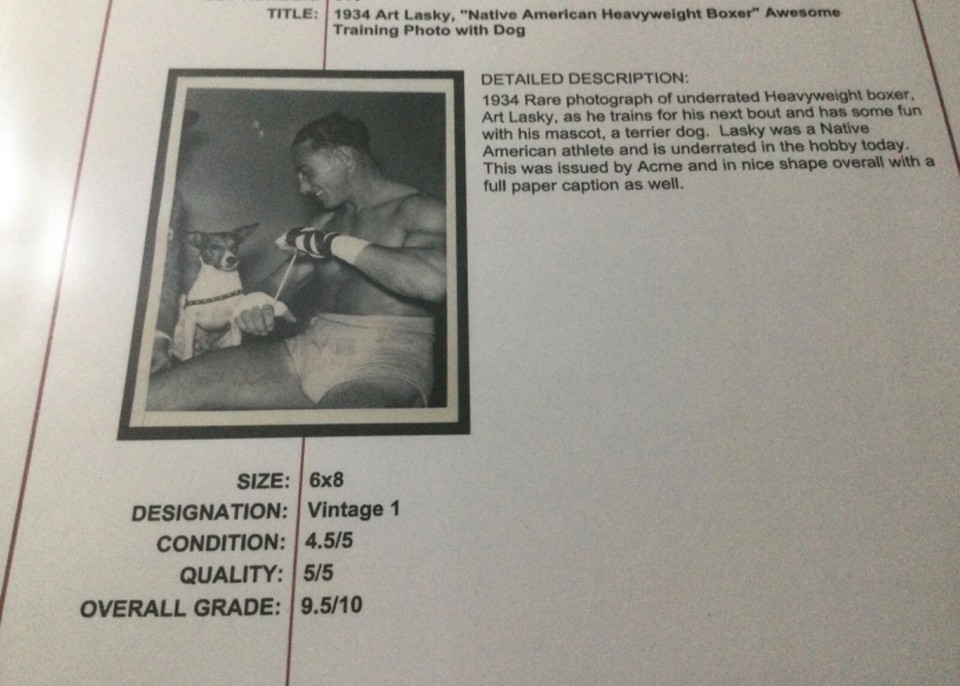 TITLE: 1934 Art Lasky, "Native American Heavyweight Boxer" Awesome Training Photo with Dog

DETAILED DESCRIPTION:
1934 Rare photograph of underrated Heavyweight boxer, Art Lasky, as he trains for his next bout and has some fun with his mascot, a terrier dog. Lasky was a Native American athlete and is underrated in the hobby today. This was issued by Acme and in nice shape overall with a full paper caption as well.

SIZE: 6x8
DESIGNATION: Vintage 1
CONDITION: 4.5/5
QUALITY: 5/5
OVERALL GRADE: 9.5/10